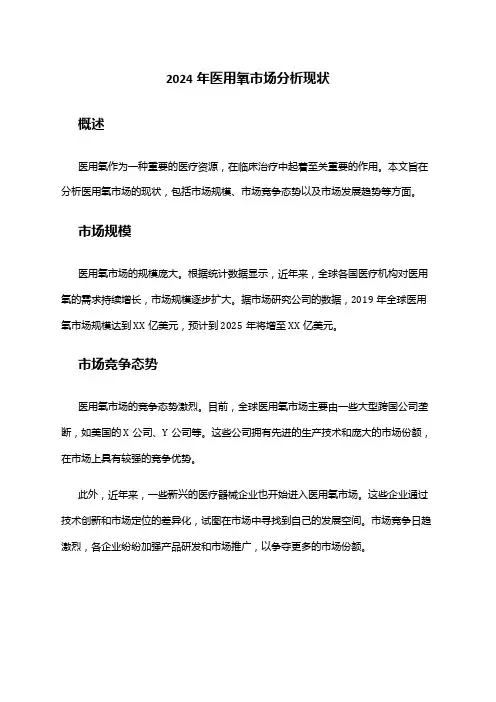 2024 年医用氧市场分析现状

概述

医用氧作为一种重要的医疗资源，在临床治疗中起着至关重要的作用。本文旨在分析医用氧市场的现状，包括市场规模、市场竞争态势以及市场发展趋势等方面。

市场规模

医用氧市场的规模庞大。根据统计数据显示，近年来，全球各国医疗机构对医用氧的需求持续增长，市场规模逐步扩大。据市场研究公司的数据，2019 年全球医用氧市场规模达到 XX 亿美元，预计到 2025 年将增至 XX 亿美元。

市场竞争态势

医用氧市场的竞争态势激烈。目前，全球医用氧市场主要由一些大型跨国公司垄断，如美国的 X 公司、Y 公司等。这些公司拥有先进的生产技术和庞大的市场份额，在市场上具有较强的竞争优势。

此外，近年来，一些新兴的医疗器械企业也开始进入医用氧市场。这些企业通过技术创新和市场定位的差异化，试图在市场中寻找到自己的发展空间。市场竞争日趋激烈，各企业纷纷加强产品研发和市场推广，以争夺更多的市场份额。